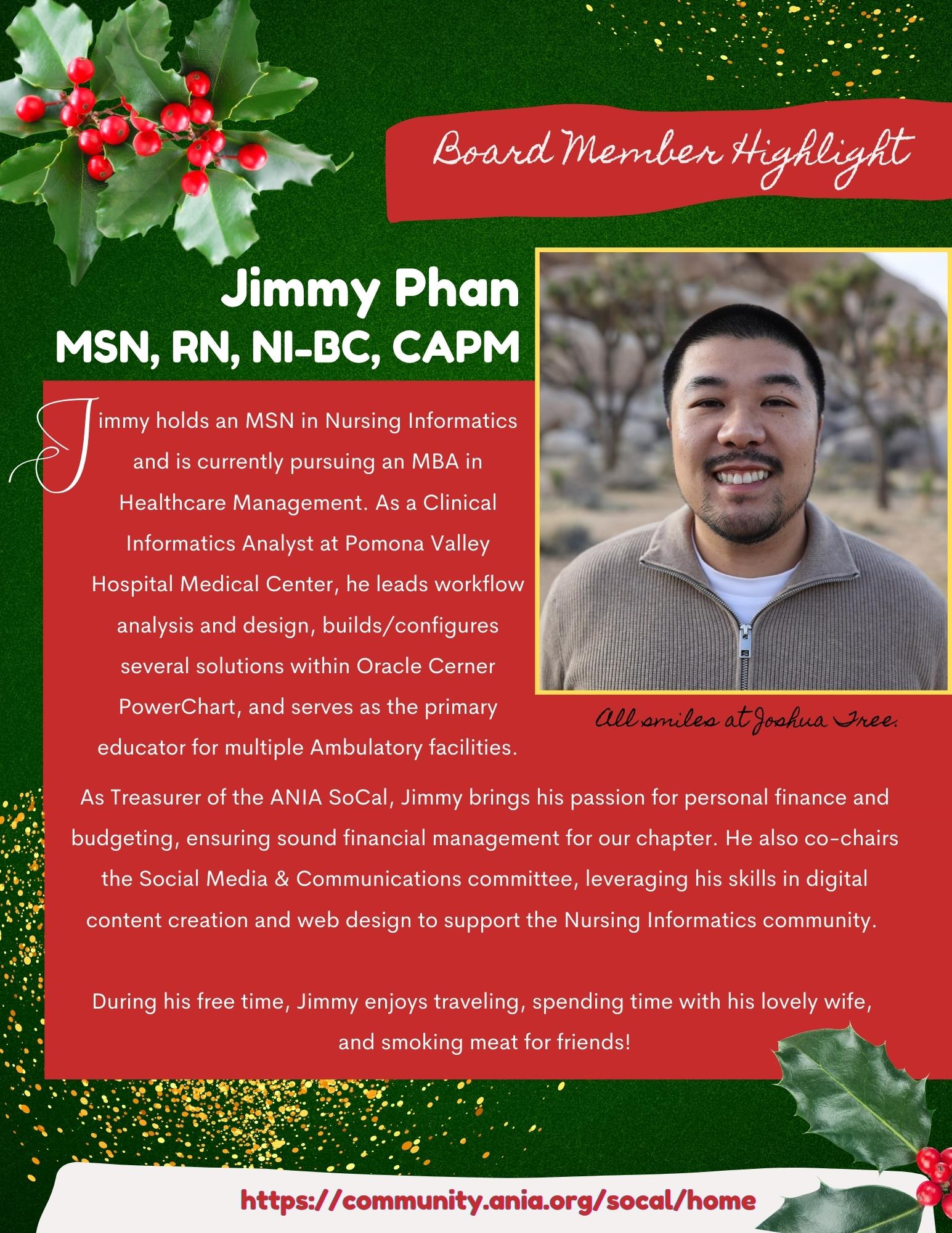 Board Member Highlight

Jimmy Phan
MSN, RN, NI-BC, CAPM

Jimmy holds an MSN in Nursing Informatics and is currently pursuing an MBA in Healthcare Management. As a Clinical Informatics Analyst at Pomona Valley Hospital Medical Center, he leads workflow analysis and design, builds/configures several solutions within Oracle Cerner PowerChart, and serves as the primary educator for multiple Ambulatory facilities.

All smiles at Joshua Tree.

As Treasurer of the ANIA SoCal, Jimmy brings his passion for personal finance and budgeting, ensuring sound financial management for our chapter. He also co-chairs the Social Media & Communications committee, leveraging his skills in digital content creation and web design to support the Nursing Informatics community.

During his free time, Jimmy enjoys traveling, spending time with his lovely wife, and smoking meat for friends!

https://community.ania.org/socal/home